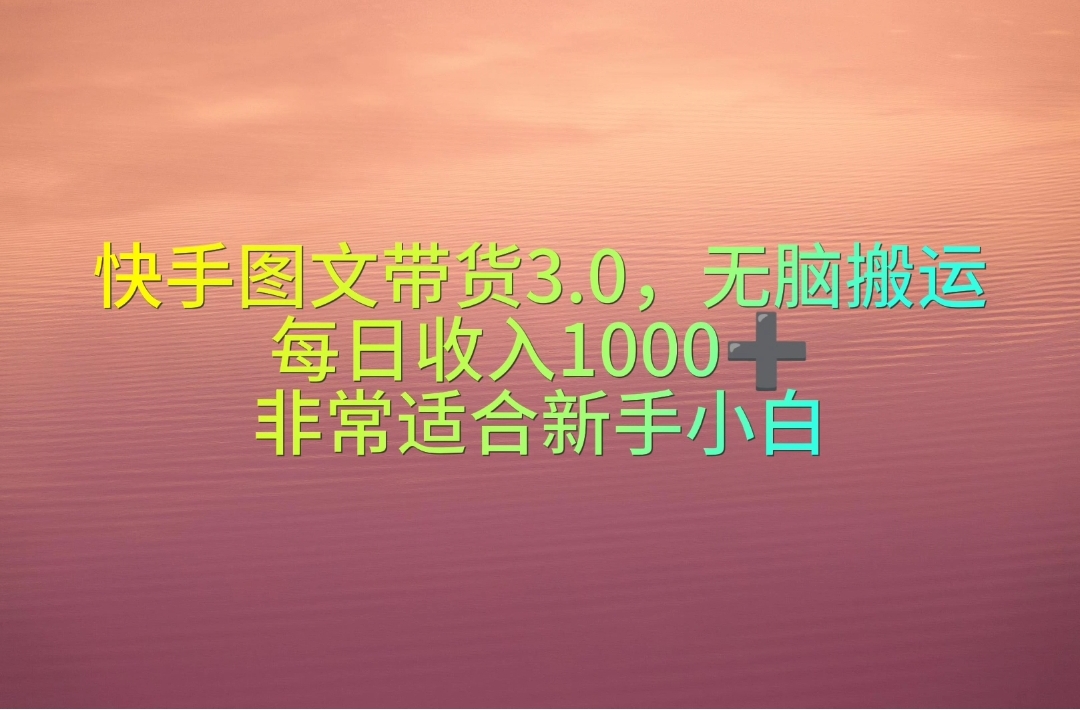 快手图文带货3.0，无脑搬运
每日收入1000➕
非常适合新手小白